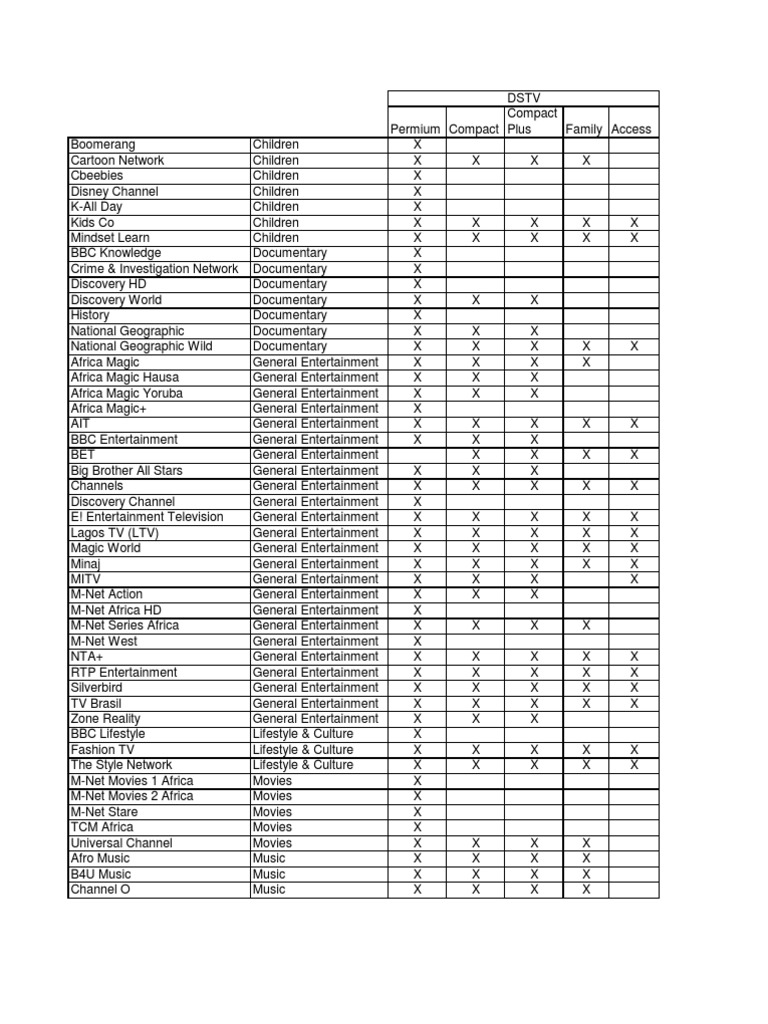 | | | DSTV | | | | |
|---|---|---|---|---|---|---|
| | | Permium | Compact | Compact Plus | Family | Access |
| Boomerang | Children | X | | | | |
| Cartoon Network | Children | X | X | X | X | |
| Cbeebies | Children | X | | | | |
| Disney Channel | Children | X | | | | |
| K-All Day | Children | X | | | | |
| Kids Co | Children | X | X | X | X | X |
| Mindset Learn | Children | X | X | X | X | X |
| BBC Knowledge | Documentary | X | | | | |
| Crime & Investigation Network | Documentary | X | | | | |
| Discovery HD | Documentary | X | | | | |
| Discovery World | Documentary | X | X | X | | |
| History | Documentary | X | | | | |
| National Geographic | Documentary | X | X | X | | |
| National Geographic Wild | Documentary | X | X | X | X | X |
| Africa Magic | General Entertainment | X | X | X | X | |
| Africa Magic Hausa | General Entertainment | X | X | X | | |
| Africa Magic Yoruba | General Entertainment | X | X | X | | |
| Africa Magic+ | General Entertainment | X | | | | |
| AIT | General Entertainment | X | X | X | X | X |
| BBC Entertainment | General Entertainment | X | X | X | | |
| BET | General Entertainment | | X | X | X | X |
| Big Brother All Stars | General Entertainment | X | X | X | | |
| Channels | General Entertainment | X | X | X | X | X |
| Discovery Channel | General Entertainment | X | | | | |
| E! Entertainment Television | General Entertainment | X | X | X | X | X |
| Lagos TV (LTV) | General Entertainment | X | X | X | X | X |
| Magic World | General Entertainment | X | X | X | X | X |
| Minaj | General Entertainment | X | X | X | X | X |
| MITV | General Entertainment | X | X | X | | X |
| M-Net Action | General Entertainment | X | X | X | | |
| M-Net Africa HD | General Entertainment | X | | | | |
| M-Net Series Africa | General Entertainment | X | X | X | X | |
| M-Net West | General Entertainment | X | | | | |
| NTA+ | General Entertainment | X | X | X | X | X |
| RTP Entertainment | General Entertainment | X | X | X | X | X |
| Silverbird | General Entertainment | X | X | X | X | X |
| TV Brasil | General Entertainment | X | X | X | X | X |
| Zone Reality | General Entertainment | X | X | X | | |
| BBC Lifestyle | Lifestyle & Culture | X | | | | |
| Fashion TV | Lifestyle & Culture | X | X | X | X | X |
| The Style Network | Lifestyle & Culture | X | X | X | X | X |
| M-Net Movies 1 Africa | Movies | X | | | | |
| M-Net Movies 2 Africa | Movies | X | | | | |
| M-Net Stare | Movies | X | | | | |
| TCM Africa | Movies | X | | | | |
| Universal Channel | Movies | X | X | X | X | |
| Afro Music | Music | X | X | X | X | |
| B4U Music | Music | X | X | X | X | |
| Channel O | Music | X | X | X | X | |